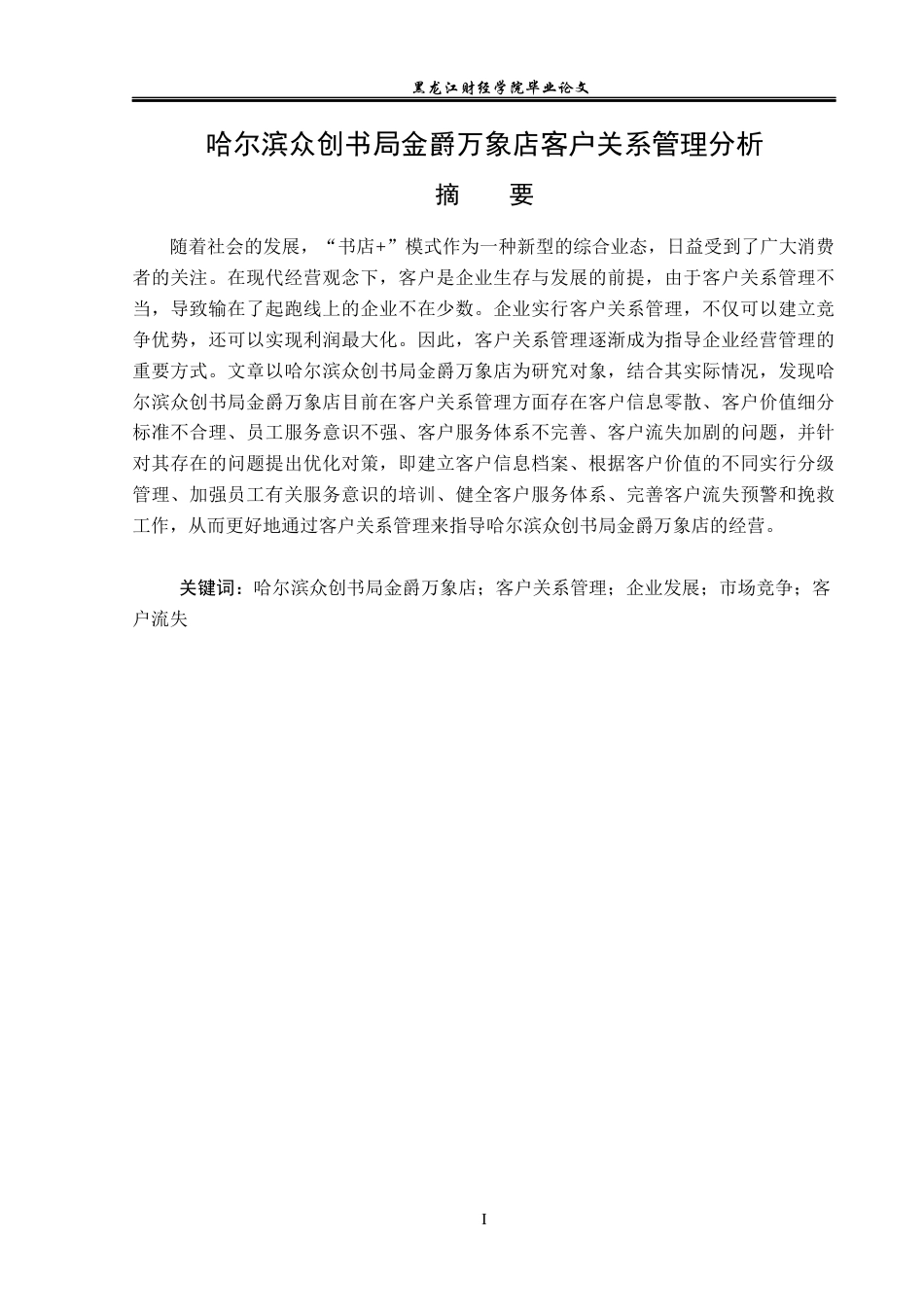 黑龙江财经学院毕业论文

哈尔滨众创书局金爵万象店客户关系管理分析

摘　要

随着社会的发展，“书店+”模式作为一种新型的综合业态，日益受到了广大消费者的关注。在现代经营观念下，客户是企业生存与发展的前提，由于客户关系管理不当，导致输在了起跑线上的企业不在少数。企业实行客户关系管理，不仅可以建立竞争优势，还可以实现利润最大化。因此，客户关系管理逐渐成为指导企业经营管理的重要方式。文章以哈尔滨众创书局金爵万象店为研究对象，结合其实际情况，发现哈尔滨众创书局金爵万象店目前在客户关系管理方面存在客户信息零散、客户价值细分标准不合理、员工服务意识不强、客户服务体系不完善、客户流失加剧的问题，并针对其存在的问题提出优化对策，即建立客户信息档案、根据客户价值的不同实行分级管理、加强员工有关服务意识的培训、健全客户服务体系、完善客户流失预警和挽救工作，从而更好地通过客户关系管理来指导哈尔滨众创书局金爵万象店的经营。

关键词：哈尔滨众创书局金爵万象店；客户关系管理；企业发展；市场竞争；客户流失

I